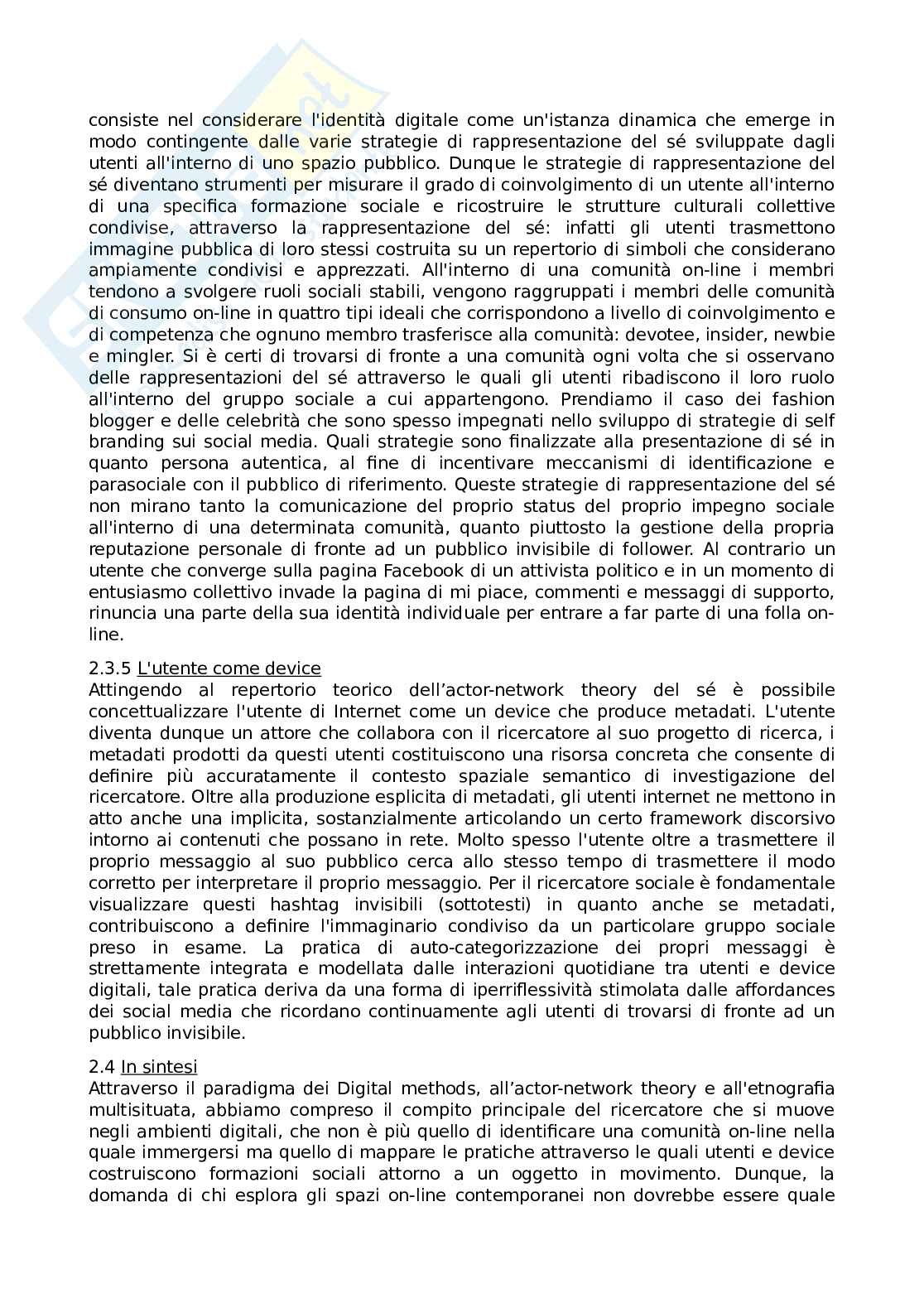 consiste nel considerare l'identità digitale come un'istanza dinamica che emerge in modo contingente dalle varie strategie di rappresentazione del sé sviluppate dagli utenti all'interno di uno spazio pubblico. Dunque le strategie di rappresentazione del sé diventano strumenti per misurare il grado di coinvolgimento di un utente all'interno di una specifica formazione sociale e ricostruire le strutture culturali collettive condivise, attraverso la rappresentazione del sé: infatti gli utenti trasmettono immagine pubblica di loro stessi costruita su un repertorio di simboli che considerano ampiamente condivisi e apprezzati. All'interno di una comunità on-line i membri tendono a svolgere ruoli sociali stabili, vengono raggruppati i membri delle comunità di consumo on-line in quattro tipi ideali che corrispondono a livello di coinvolgimento e di competenza che ognuno membro trasferisce alla comunità: devotee, insider, newbie e mingler. Si è certi di trovarsi di fronte a una comunità ogni volta che si osservano delle rappresentazioni del sé attraverso le quali gli utenti ribadiscono il loro ruolo all'interno del gruppo sociale a cui appartengono. Prendiamo il caso dei fashion blogger e delle celebrità che sono spesso impegnati nello sviluppo di strategie di self branding sui social media. Quali strategie sono finalizzate alla presentazione di sé in quanto persona autentica, al fine di incentivare meccanismi di identificazione e parasociale con il pubblico di riferimento. Queste strategie di rappresentazione del sé non mirano tanto la comunicazione del proprio status del proprio impegno sociale all'interno di una determinata comunità, quanto piuttosto la gestione della propria reputazione personale di fronte ad un pubblico invisibile di follower. Al contrario un utente che converge sulla pagina Facebook di un attivista politico e in un momento di entusiasmo collettivo invade la pagina di mi piace, commenti e messaggi di supporto, rinuncia una parte della sua identità individuale per entrare a far parte di una folla on-line.

2.3.5 L'utente come device
Attingendo al repertorio teorico dell'actor-network theory del sé è possibile concettualizzare l'utente di Internet come un device che produce metadati. L'utente diventa dunque un attore che collabora con il ricercatore al suo progetto di ricerca, i metadati prodotti da questi utenti costituiscono una risorsa concreta che consente di definire più accuratamente il contesto spaziale semantico di investigazione del ricercatore. Oltre alla produzione esplicita di metadati, gli utenti internet ne mettono in atto anche una implicita, sostanzialmente articolando un certo framework discorsivo intorno ai contenuti che possano in rete. Molto spesso l'utente oltre a trasmettere il proprio messaggio al suo pubblico cerca allo stesso tempo di trasmettere il modo corretto per interpretare il proprio messaggio. Per il ricercatore sociale è fondamentale visualizzare questi hashtag invisibili (sottotesti) in quanto anche se metadati, contribuiscono a definire l'immaginario condiviso da un particolare gruppo sociale preso in esame. La pratica di auto-categorizzazione dei propri messaggi è strettamente integrata e modellata dalle interazioni quotidiane tra utenti e device digitali, tale pratica deriva da una forma di iperriflessività stimolata dalle affordances dei social media che ricordano continuamente agli utenti di trovarsi di fronte ad un pubblico invisibile.

2.4 In sintesi
Attraverso il paradigma dei Digital methods, all'actor-network theory e all'etnografia multisituata, abbiamo compreso il compito principale del ricercatore che si muove negli ambienti digitali, che non è più quello di identificare una comunità on-line nella quale immergersi ma quello di mappare le pratiche attraverso le quali utenti e device costruiscono formazioni sociali attorno a un oggetto in movimento. Dunque, la domanda di chi esplora gli spazi on-line contemporanei non dovrebbe essere quale